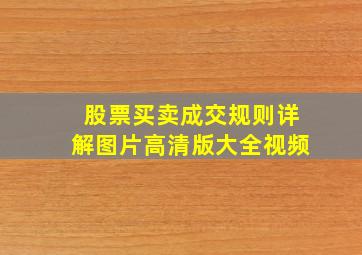 股票买卖成交规则详解图片高清版大全视频